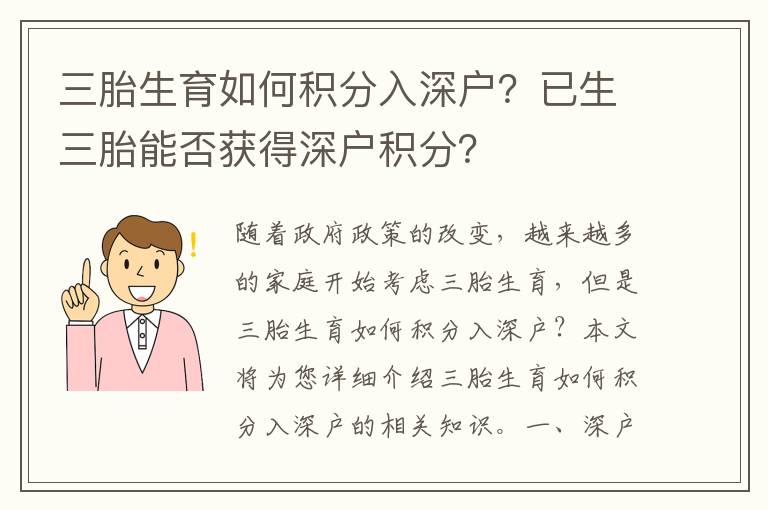 三胎生育如何积分入深户？已生三胎能否获得深户积分？

随着政府政策的改变，越来越多的家庭开始考虑三胎生育，但是三胎生育如何积分入深户？本文将为您详细介绍三胎生育如何积分入深户的相关知识。一、深户